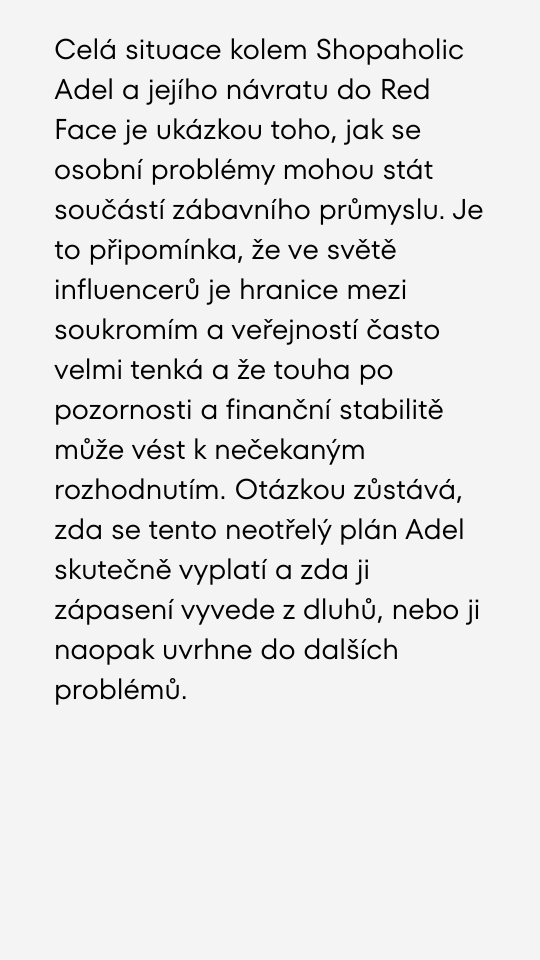 Celá situace kolem Shopaholic Adel a jejího návratu do Red Face je ukázkou toho, jak se osobní problémy mohou stát součástí zábavního průmyslu. Je to připomínka, že ve světě influencerů je hranice mezi soukromím a veřejností často velmi tenká a že touha po pozornosti a finanční stabilitě může vést k nečekaným rozhodnutím. Otázkou zůstává, zda se tento neotřelý plán Adel skutečně vyplatí a zda ji zápasení vyvede z dluhů, nebo ji naopak uvrhne do dalších problémů.